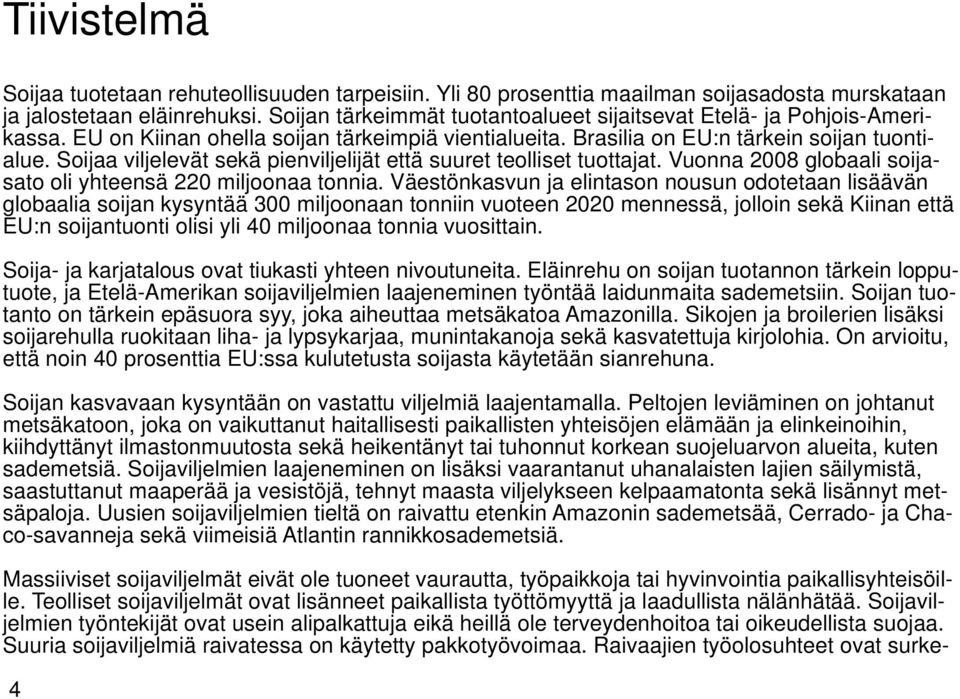 Tiivistelmä

Soijaa tuotetaan rehuteollisuuden tarpeisiin. Yli 80 prosenttia maailman soijasadosta murskataan ja jalostetaan eläinrehuksi. Soijan tärkeimmät tuotantoalueet sijaitsevat Etelä- ja Pohjois-Amerikassa. EU on Kiinan ohella soijan tärkeimpiä vientialueita. Brasilia on EU:n tärkein soijan tuontialue. Soijaa viljelevät sekä pienviljelijät että suuret teolliset tuottajat. Vuonna 2008 globaali soijasato oli yhteensä 220 miljoonaa tonnia. Väestönkasvun ja elintason nousun odotetaan lisäävän globaalia soijan kysyntää 300 miljoonaan tonniin vuoteen 2020 mennessä, jolloin sekä Kiinan että EU:n soijantuonti olisi yli 40 miljoonaa tonnia vuosittain.

Soija- ja karjatalous ovat tiukasti yhteen nivoutuneita. Eläinrehu on soijan tuotannon tärkein lopputuote, ja Etelä-Amerikan soijaviljelmien laajeneminen työntää laidunmaita sademetsiin. Soijan tuotanto on tärkein epäsuora syy, joka aiheuttaa metsäkatoa Amazonilla. Sikojen ja broilerien lisäksi soijarehulla ruokitaan liha- ja lypsykarjaa, munintakanoja sekä kasvatettuja kirjolohia. On arvioitu, että noin 40 prosenttia EU:ssa kulutetusta soijasta käytetään sianrehuna.

Soijan kasvavaan kysyntään on vastattu viljelmiä laajentamalla. Peltojen leviäminen on johtanut metsäkatoon, joka on vaikuttanut haitallisesti paikallisten yhteisöjen elämään ja elinkeinoihin, kiihdyttänyt ilmastonmuutosta sekä heikentänyt tai tuhonnut korkean suojeluarvon alueita, kuten sademetsiä. Soijaviljelmien laajeneminen on lisäksi vaarantanut uhanalaisten lajien säilymistä, saastuttanut maaperää ja vesistöjä, tehnyt maasta viljelykseen kelpaamatonta sekä lisännyt metsäpaloja. Uusien soijaviljelmien tieltä on raivattu etenkin Amazonin sademetsää, Cerrado- ja Chaco-savanneja sekä viimeisiä Atlantin rannikkosademetsiä.

Massiiviset soijaviljelmät eivät ole tuoneet vaurautta, työpaikkoja tai hyvinvointia paikallisyhteisöille. Teolliset soijaviljelmät ovat lisänneet paikallista työttömyyttä ja laadullista nälänhätää. Soijaviljelmien työntekijät ovat usein alipalkattuja eikä heillä ole terveydenhoitoa tai oikeudellista suojaa. Suuria soijaviljelmiä raivatessa on käytetty pakkotyövoimaa. Raivaajien työolosuhteet ovat surke-

4